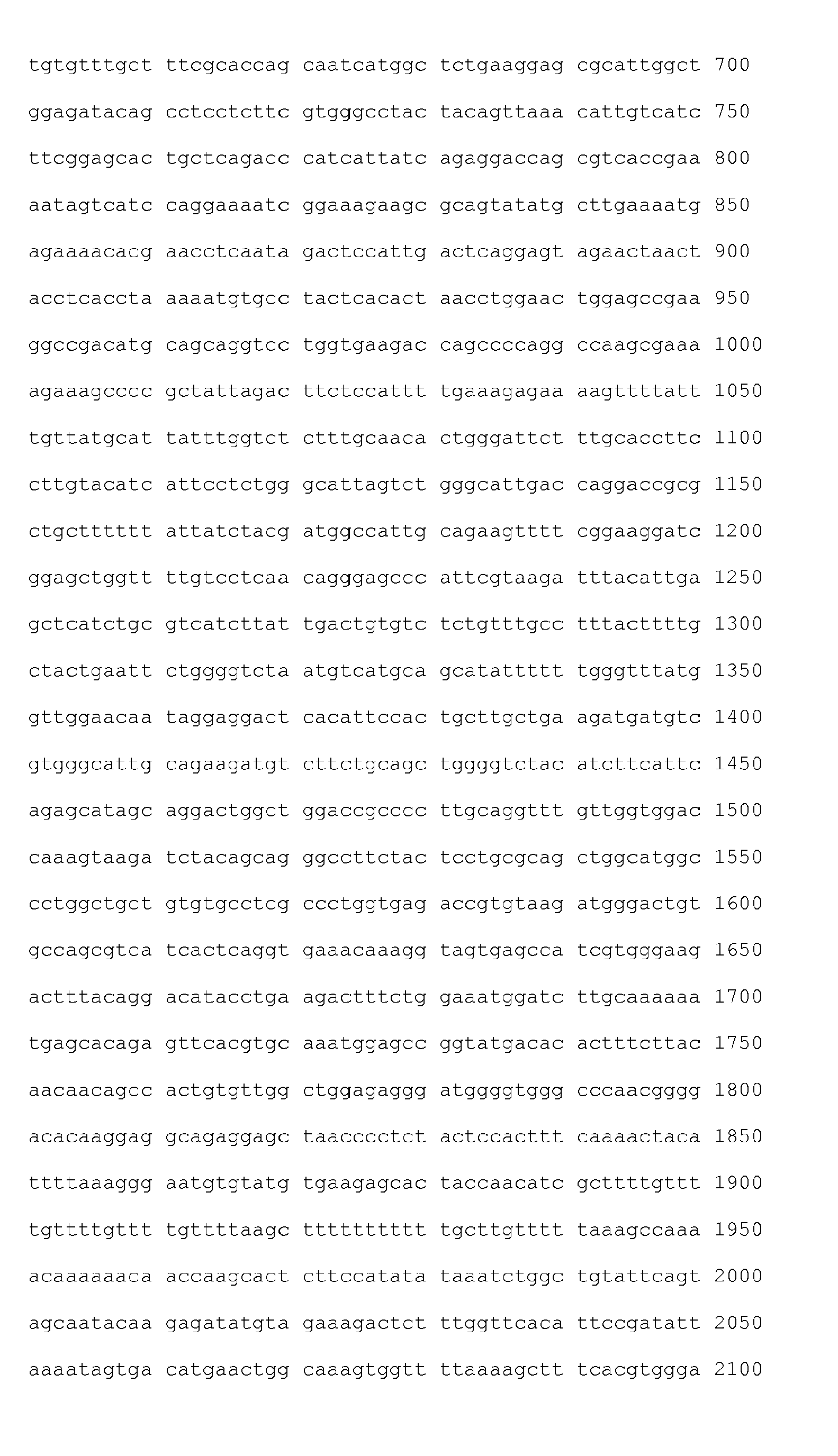 tgtgtttgct ttcgcaccag caatcatggc tctgaaggag cgcattggct 700

ggagatacag cctcctcttc gtgggcctac tacagttaaa cattgtcatc 750

ttcggagcac tgctcagacc catcattatc agaggaccag cgtcaccgaa 800

aatagtcatc caggaaaatc ggaaagaagc gcagtatatg cttgaaaatg 850

agaaaacacg aacctcaata gactccattg actcaggagt agaactaact 900

acctcaccta aaaatgtgcc tactcacact aacctggaac tggagccgaa 950

ggccgacatg cagcaggtcc tggtgaagac cagccccagg ccaagcgaaa 1000

agaaagcccc gctattagac ttctccattt tgaaagagaa aagttttatt 1050

tgttatgcat tatttggtct ctttgcaaca ctgggattct ttgcaccttc 1100

cttgtacatc attcctctgg gcattagtct gggcattgac caggaccgcg 1150

ctgctttttt attatctacg atggccattg cagaagtttt cggaaggatc 1200

ggagctggtt ttgtcctcaa cagggagccc attcgtaaga tttacattga 1250

gctcatctgc gtcatcttat tgactgtgtc tctgtttgcc tttacttttg 1300

ctactgaatt ctggggtcta atgtcatgca gcatattttt tgggtttatg 1350

gttggaacaa taggaggact cacattccac tgcttgctga agatgatgtc 1400

gtgggcattg cagaagatgt cttctgcagc tggggtctac atcttcattc 1450

agagcatagc aggactggct ggaccgcccc ttgcaggttt gttggtggac 1500

caaagtaaga tctacagcag ggccttctac tcctgcgcag ctggcatggc 1550

cctggctgct gtgtgcctcg ccctggtgag accgtgtaag atgggactgt 1600

gccagcgtca tcactcaggt gaaacaaagg tagtgagcca tcgtgggaag 1650

actttacagg acatacctga agactttctg gaaatggatc ttgcaaaaaa 1700

tgagcacaga gttcacgtgc aaatggagcc ggtatgacac actttcttac 1750

aacaacagcc actgtgttgg ctggagaggg atggggtggg cccaacgggg 1800

acacaaggag gcagaggagc taacccctct actccacttt caaaactaca 1850

ttttaaaggg aatgtgtatg tgaagagcac taccaacatc gcttttgttt 1900

tgttttgttt tgttttaagc tttttttttt tgcttgtttt taaagccaaa 1950

acaaaaaaca accaagcact cttccatata taaatctggc tgtattcagt 2000

agcaatacaa gagatatgta gaaagactct ttggttcaca ttccgatatt 2050

aaaatagtga catgaactgg caaagtggtt ttaaaagctt tcacgtggga 2100